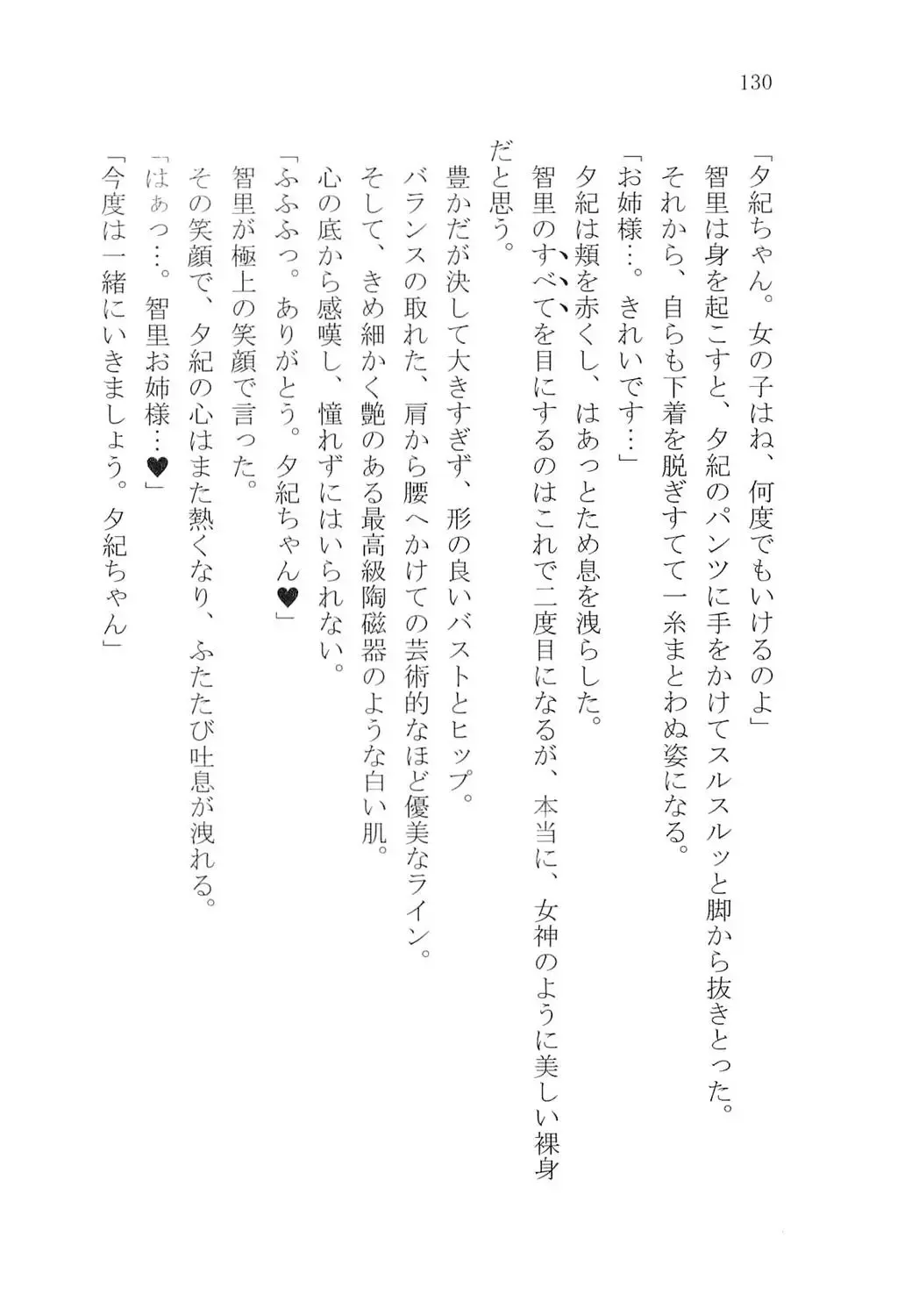 130

「夕紀ちゃん。女の子はね、何度でもいけるのよ」
智里は身を起こすと、夕紀のパンツに手をかけてスルスルッと脚から抜きとった。
それから、自らも下着を脱ぎすてて一糸まとわぬ姿になる。
「お姉様…。きれいです…」
夕紀は頬を赤くし、はあっとため息を洩らした。
智里のすべてを目にするのはこれで二度目になるが、本当に、女神のように美しい裸身だと思う。
豊かだが決して大きすぎず、形の良いバストとヒップ。
バランスの取れた、肩から腰へかけての芸術的なほど優美なライン。
そして、きめ細かく艶のある最高級陶磁器のような白い肌。
心の底から感嘆し、憧れずにはいられない。
「ふふふっ。ありがとう。夕紀ちゃん♥」
智里が極上の笑顔で言った。
その笑顔で、夕紀の心はまた熱くなり、ふたたび吐息が洩れる。
「はぁっ…。智里お姉様…♥」
「今度は一緒にいきましょう。夕紀ちゃん」